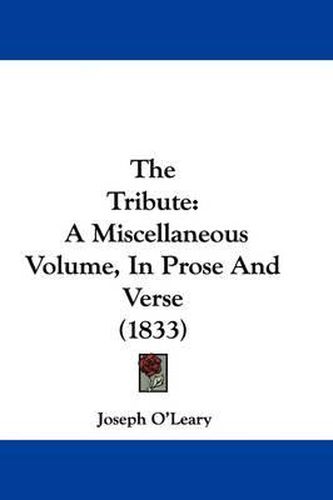 The Tribute: A Miscellaneous Volume, In Prose And Verse (1833)

Joseph O'Leary